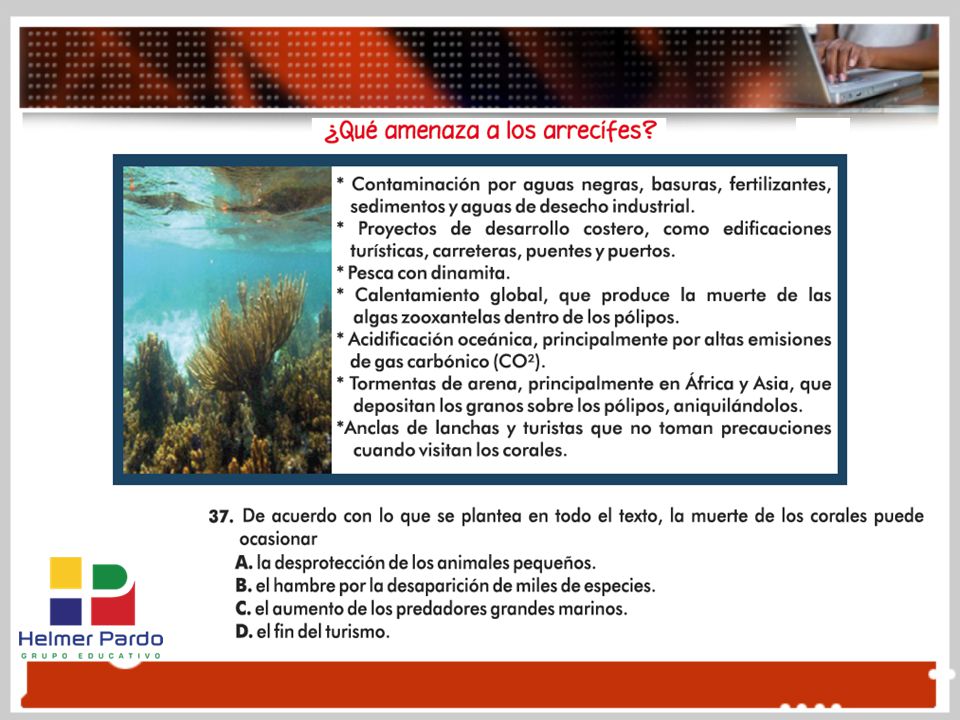 ¿Qué amenaza a los arrecifes?

* Contaminación por aguas negras, basuras, fertilizantes, sedimentos y aguas de desecho industrial.
* Proyectos de desarrollo costero, como edificaciones turísticas, carreteras, puentes y puertos.
* Pesca con dinamita.
* Calentamiento global, que produce la muerte de las algas zooxantelas dentro de los pólipos.
* Acidificación oceánica, principalmente por altas emisiones de gas carbónico ($CO^2$).
* Tormentas de arena, principalmente en África y Asia, que depositan los granos sobre los pólipos, aniquilándolos.
*Anclas de lanchas y turistas que no toman precauciones cuando visitan los corales.

37. De acuerdo con lo que se plantea en todo el texto, la muerte de los corales puede ocasionar
A. la desprotección de los animales pequeños.
B. el hambre por la desaparición de miles de especies.
C. el aumento de los predadores grandes marinos.
D. el fin del turismo.

Helmer Pardo
GRUPO EDUCATIVO